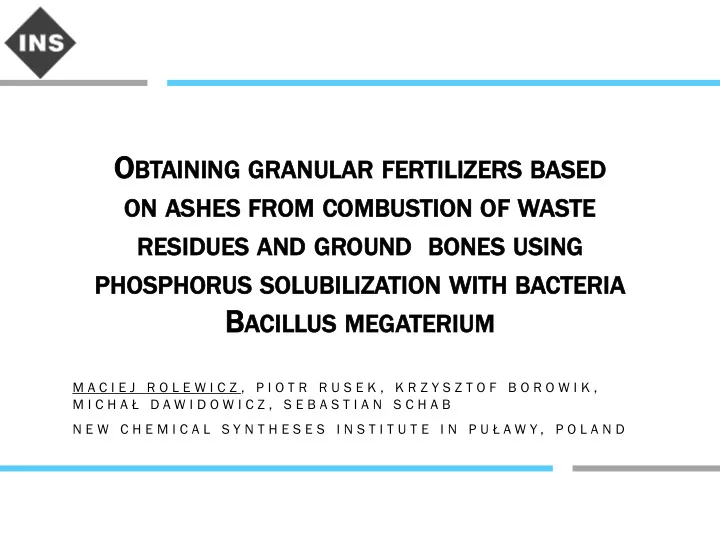 INS

OBTAINING GRANULAR FERTILIZERS BASED ON ASHES FROM COMBUSTION OF WASTE RESIDUES AND GROUND BONES USING PHOSPHORUS SOLUBILIZATION WITH BACTERIA BACILLUS MEGATERIUM

MACIEJ ROLEWICZ, PIOTR RUSEK, KRZYSZTOF BOROWIK, MICHAŁ DAWIDOWICZ, SEBASTIAN SCHAB

NEW CHEMICAL SYNTHESES INSTITUTE IN PUŁAWY, POLAND